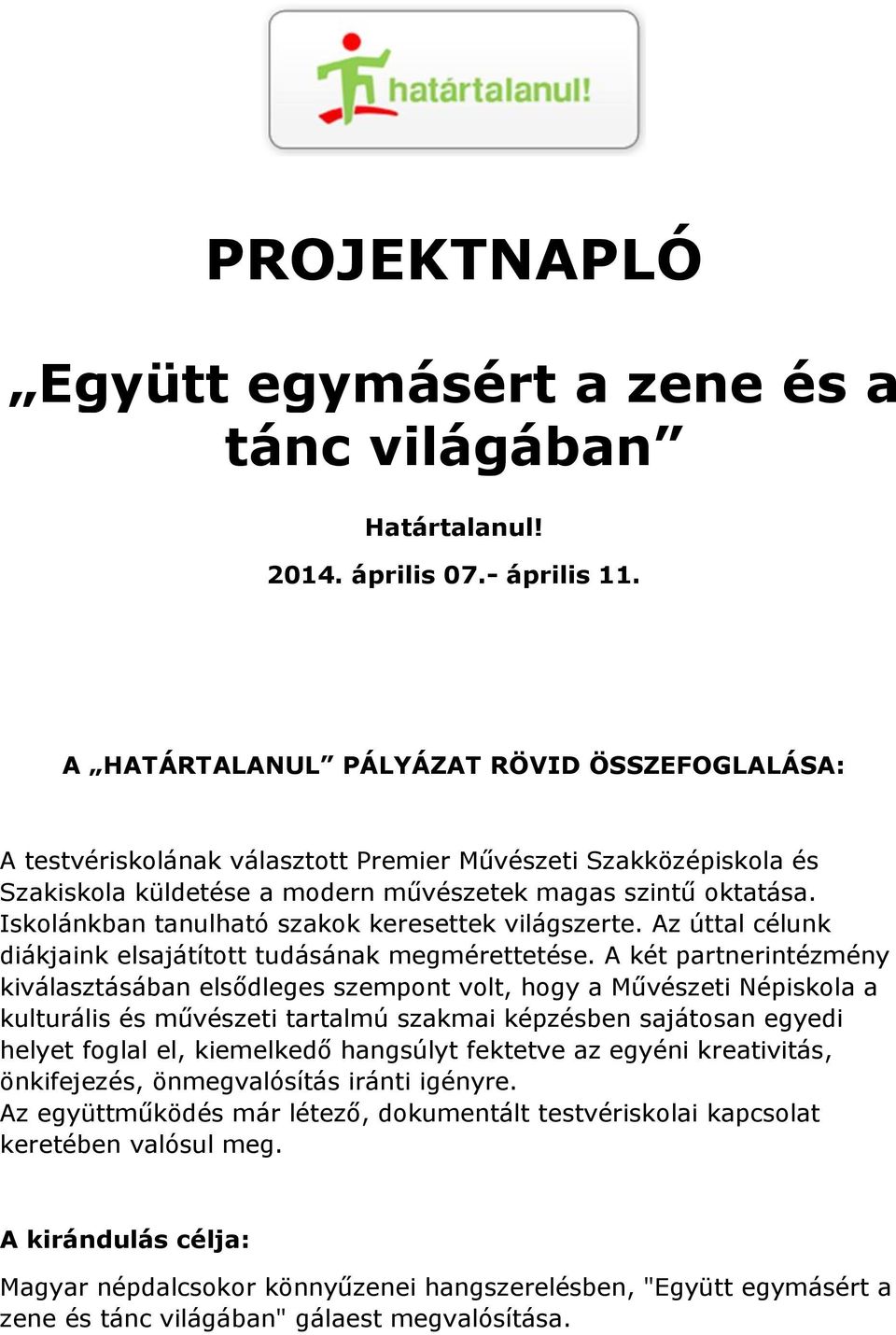 határtalanul!

PROJEKTNAPLÓ

„Együtt egymásért a zene és a tánc világában”

Határtalanul!

2014. április 07.- április 11.

A „HATÁRTALANUL” PÁLYÁZAT RÖVID ÖSSZEFOGLALÁSA:

A testvériskolának választott Premier Művészeti Szakközépiskola és Szakiskola küldetése a modern művészetek magas szintű oktatása. Iskolánkban tanulható szakok keresettek világszerte. Az úttal célunk diákjaink elsajátított tudásának megmérettetése. A két partnerintézmény kiválasztásában elsődleges szempont volt, hogy a Művészeti Népiskola a kulturális és művészeti tartalmú szakmai képzésben sajátosan egyedi helyet foglal el, kiemelkedő hangsúlyt fektetve az egyéni kreativitás, önkifejezés, önmegvalósítás iránti igényre.
Az együttműködés már létező, dokumentált testvériskolai kapcsolat keretében valósul meg.

A kirándulás célja:

Magyar népdalcsokor könnyűzenei hangszerelésben, "Együtt egymásért a zene és tánc világában" gálaest megvalósítása.